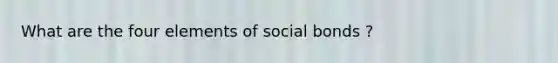 What are the four elements of social bonds ?